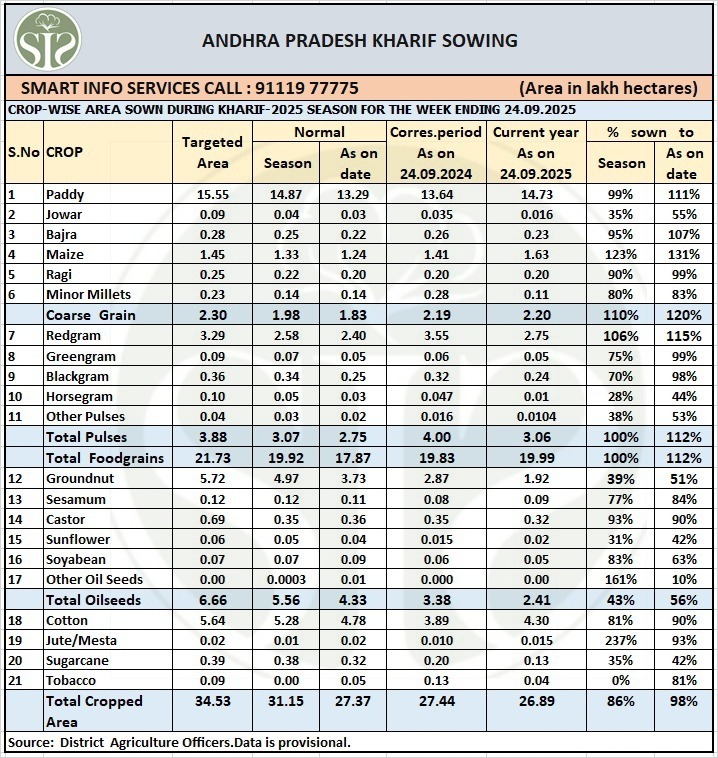 SIS

ANDHRA PRADESH KHARIF SOWING

SMART INFO SERVICES CALL : 91119 77775 (Area in lakh hectares)

CROP-WISE AREA SOWN DURING KHARIF-2025 SEASON FOR THE WEEK ENDING 24.09.2025

| S.No | CROP | Targeted Area | Normal Season | Normal As on date | Corres.period As on 24.09.2024 | Current year As on 24.09.2025 | % sown to Season | % sown to As on date |
|---|---|---|---|---|---|---|---|---|
| 1 | Paddy | 15.55 | 14.87 | 13.29 | 13.64 | 14.73 | 99% | 111% |
| 2 | Jowar | 0.09 | 0.04 | 0.03 | 0.035 | 0.016 | 35% | 55% |
| 3 | Bajra | 0.28 | 0.25 | 0.22 | 0.26 | 0.23 | 95% | 107% |
| 4 | Maize | 1.45 | 1.33 | 1.24 | 1.41 | 1.63 | 123% | 131% |
| 5 | Ragi | 0.25 | 0.22 | 0.20 | 0.20 | 0.20 | 90% | 99% |
| 6 | Minor Millets | 0.23 | 0.14 | 0.14 | 0.28 | 0.11 | 80% | 83% |
| | Coarse Grain | 2.30 | 1.98 | 1.83 | 2.19 | 2.20 | 110% | 120% |
| 7 | Redgram | 3.29 | 2.58 | 2.40 | 3.55 | 2.75 | 106% | 115% |
| 8 | Greengram | 0.09 | 0.07 | 0.05 | 0.06 | 0.05 | 75% | 99% |
| 9 | Blackgram | 0.36 | 0.34 | 0.25 | 0.32 | 0.24 | 70% | 98% |
| 10 | Horsegram | 0.10 | 0.05 | 0.03 | 0.047 | 0.01 | 28% | 44% |
| 11 | Other Pulses | 0.04 | 0.03 | 0.02 | 0.016 | 0.0104 | 38% | 53% |
| | Total Pulses | 3.88 | 3.07 | 2.75 | 4.00 | 3.06 | 100% | 112% |
| | Total Foodgrains | 21.73 | 19.92 | 17.87 | 19.83 | 19.99 | 100% | 112% |
| 12 | Groundnut | 5.72 | 4.97 | 3.73 | 2.87 | 1.92 | 39% | 51% |
| 13 | Sesamum | 0.12 | 0.12 | 0.11 | 0.08 | 0.09 | 77% | 84% |
| 14 | Castor | 0.69 | 0.35 | 0.36 | 0.35 | 0.32 | 93% | 90% |
| 15 | Sunflower | 0.06 | 0.05 | 0.04 | 0.015 | 0.02 | 31% | 42% |
| 16 | Soyabean | 0.07 | 0.07 | 0.09 | 0.06 | 0.05 | 83% | 63% |
| 17 | Other Oil Seeds | 0.00 | 0.0003 | 0.01 | 0.000 | 0.00 | 161% | 10% |
| | Total Oilseeds | 6.66 | 5.56 | 4.33 | 3.38 | 2.41 | 43% | 56% |
| 18 | Cotton | 5.64 | 5.28 | 4.78 | 3.89 | 4.30 | 81% | 90% |
| 19 | Jute/Mesta | 0.02 | 0.01 | 0.02 | 0.010 | 0.015 | 237% | 93% |
| 20 | Sugarcane | 0.39 | 0.38 | 0.32 | 0.20 | 0.13 | 35% | 42% |
| 21 | Tobacco | 0.09 | 0.00 | 0.05 | 0.13 | 0.04 | 0% | 81% |
| | Total Cropped Area | 34.53 | 31.15 | 27.37 | 27.44 | 26.89 | 86% | 98% |

Source: District Agriculture Officers.Data is provisional.